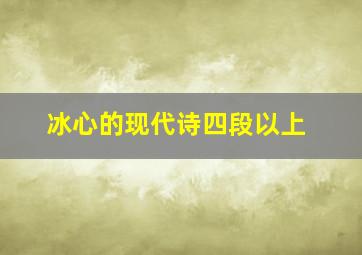 冰心的现代诗四段以上